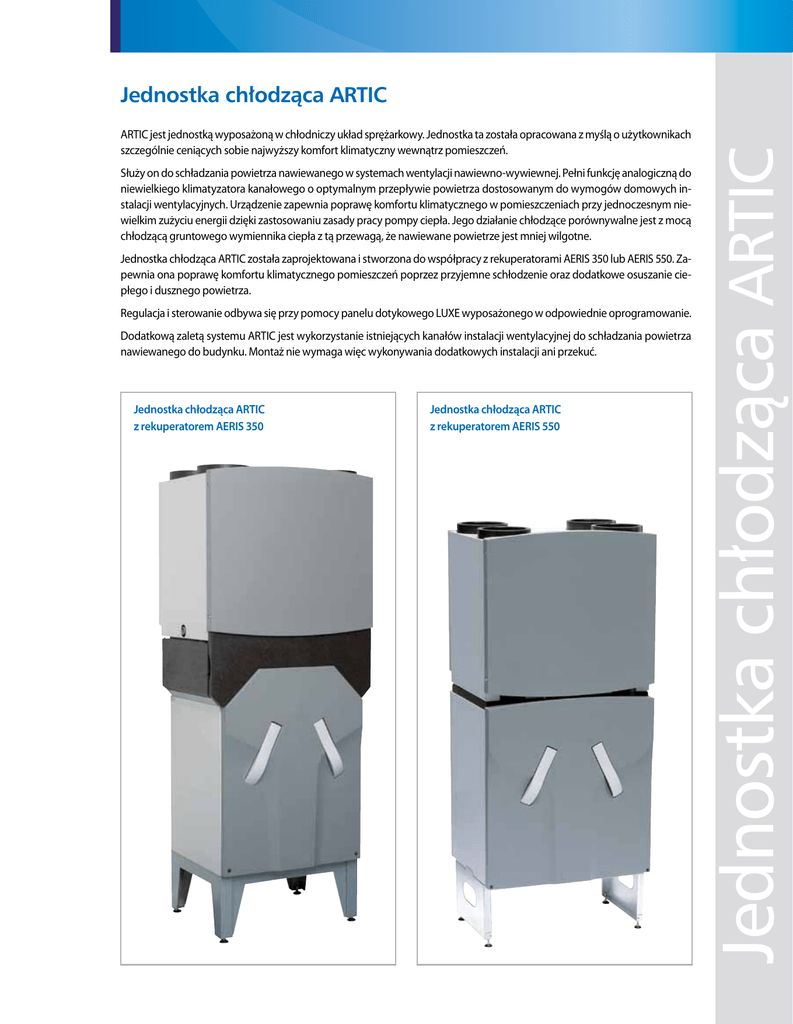 Jednostka chłodząca ARTIC

ARTIC jest jednostką wyposażoną w chłodniczy układ sprężarkowy. Jednostka ta została opracowana z myślą o użytkownikach szczególnie ceniących sobie najwyższy komfort klimatyczny wewnątrz pomieszczeń.

Służy on do schładzania powietrza nawiewanego w systemach wentylacji nawiewno-wywiewnej. Pełni funkcję analogiczną do niewielkiego klimatyzatora kanałowego o optymalnym przepływie powietrza dostosowanym do wymogów domowych instalacji wentylacyjnych. Urządzenie zapewnia poprawę komfortu klimatycznego w pomieszczeniach przy jednoczesnym niewielkim zużyciu energii dzięki zastosowaniu zasady pracy pompy ciepła. Jego działanie chłodzące porównywalne jest z mocą chłodzącą gruntowego wymiennika ciepła z tą przewagą, że nawiewane powietrze jest mniej wilgotne.

Jednostka chłodząca ARTIC została zaprojektowana i stworzona do współpracy z rekuperatorami AERIS 350 lub AERIS 550. Zapewnia ona poprawę komfortu klimatycznego pomieszczeń poprzez przyjemne schłodzenie oraz dodatkowe osuszanie ciepłego i dusznego powietrza.

Regulacja i sterowanie odbywa się przy pomocy panelu dotykowego LUXE wyposażonego w odpowiednie oprogramowanie.

Dodatkową zaletą systemu ARTIC jest wykorzystanie istniejących kanałów instalacji wentylacyjnej do schładzania powietrza nawiewanego do budynku. Montaż nie wymaga więc wykonywania dodatkowych instalacji ani przekuć.

Jednostka chłodząca ARTIC z rekuperatorem AERIS 350

Jednostka chłodząca ARTIC z rekuperatorem AERIS 550

Jednostka chłodząca ARTIC